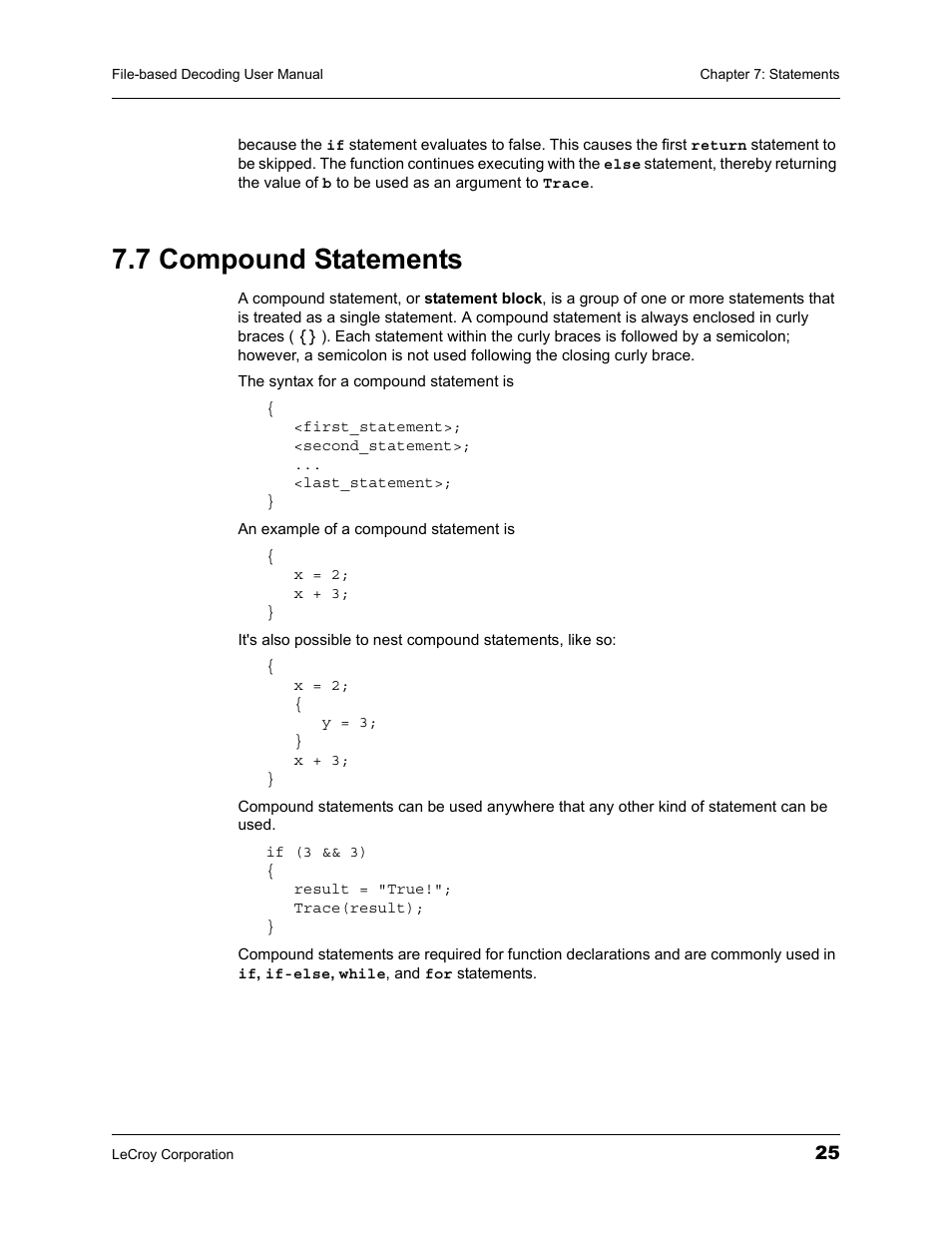 File-based Decoding User Manual

Chapter 7: Statements

because the if statement evaluates to false. This causes the first return statement to be skipped. The function continues executing with the else statement, thereby returning the value of b to be used as an argument to Trace.

7.7 Compound Statements

A compound statement, or statement block, is a group of one or more statements that is treated as a single statement. A compound statement is always enclosed in curly braces ( {} ). Each statement within the curly braces is followed by a semicolon; however, a semicolon is not used following the closing curly brace.

The syntax for a compound statement is

{
  <first_statement>;
  <second_statement>;
  ...
  <last_statement>;
}

An example of a compound statement is

{
  x = 2;
  x + 3;
}

It's also possible to nest compound statements, like so:

{
  x = 2;
  {
    y = 3;
  }
  x + 3;
}

Compound statements can be used anywhere that any other kind of statement can be used.

if (3 && 3)
{
  result = "True!";
  Trace(result);
}

Compound statements are required for function declarations and are commonly used in if, if-else, while, and for statements.

LeCroy Corporation

25